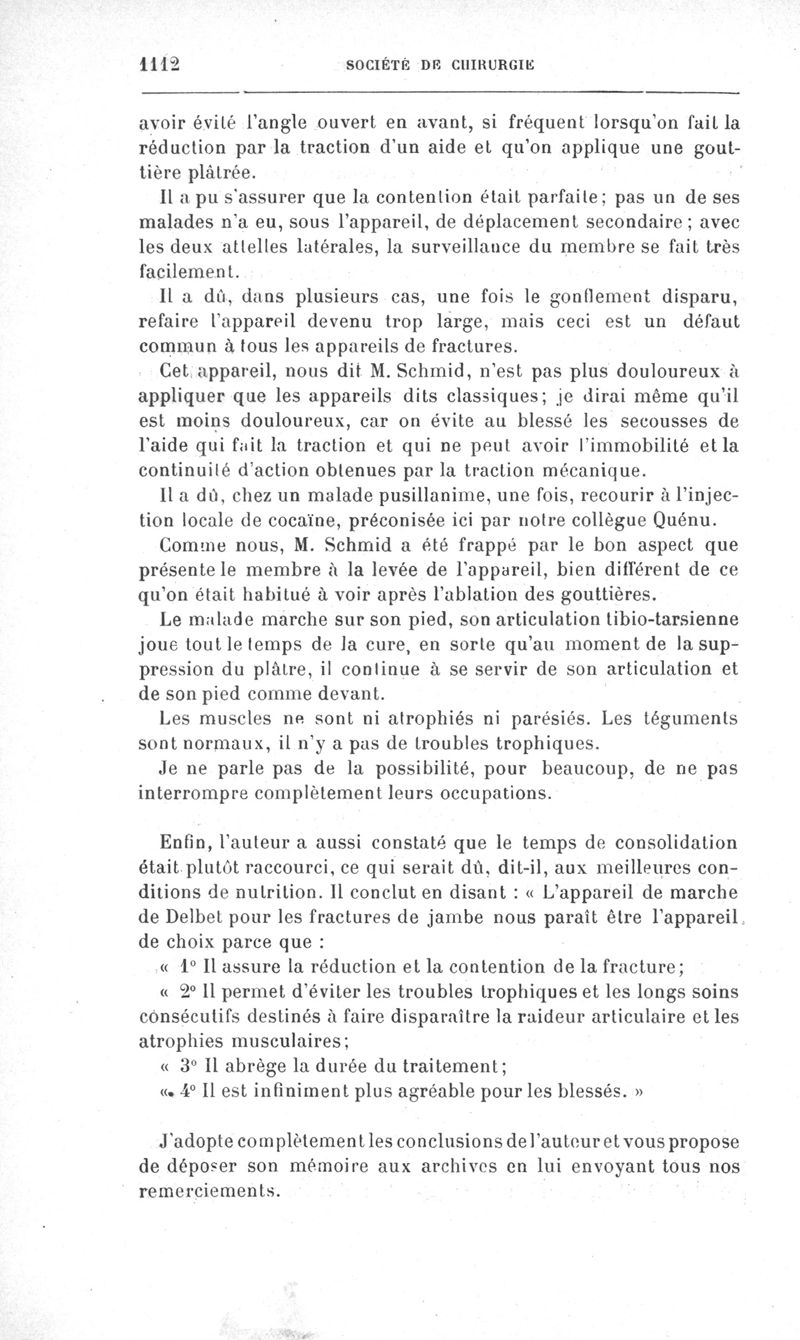 1112 SOCIÉTÉ DE CHIRURGIE

avoir évité l'angle ouvert en avant, si fréquent lorsqu'on fait la réduction par la traction d'un aide et qu'on applique une gouttière plâtrée.

Il a pu s'assurer que la contention était parfaite; pas un de ses malades n'a eu, sous l'appareil, de déplacement secondaire; avec les deux attelles latérales, la surveillance du membre se fait très facilement.

Il a dû, dans plusieurs cas, une fois le gonflement disparu, refaire l'appareil devenu trop large, mais ceci est un défaut commun à tous les appareils de fractures.

Cet appareil, nous dit M. Schmid, n'est pas plus douloureux à appliquer que les appareils dits classiques; je dirai même qu'il est moins douloureux, car on évite au blessé les secousses de l'aide qui fait la traction et qui ne peut avoir l'immobilité et la continuité d'action obtenues par la traction mécanique.

Il a dû, chez un malade pusillanime, une fois, recourir à l'injection locale de cocaïne, préconisée ici par notre collègue Quénu.

Comme nous, M. Schmid a été frappé par le bon aspect que présente le membre à la levée de l'appareil, bien différent de ce qu'on était habitué à voir après l'ablation des gouttières.

Le malade marche sur son pied, son articulation tibio-tarsienne joue tout le temps de la cure, en sorte qu'au moment de la suppression du plâtre, il continue à se servir de son articulation et de son pied comme devant.

Les muscles ne sont ni atrophiés ni parésiés. Les téguments sont normaux, il n'y a pas de troubles trophiques.

Je ne parle pas de la possibilité, pour beaucoup, de ne pas interrompre complètement leurs occupations.

Enfin, l'auteur a aussi constaté que le temps de consolidation était plutôt raccourci, ce qui serait dû, dit-il, aux meilleures conditions de nutrition. Il conclut en disant : « L'appareil de marche de Delbet pour les fractures de jambe nous paraît être l'appareil de choix parce que :

« 1° Il assure la réduction et la contention de la fracture;

« 2° Il permet d'éviter les troubles trophiques et les longs soins consécutifs destinés à faire disparaître la raideur articulaire et les atrophies musculaires;

« 3° Il abrège la durée du traitement;

« 4° Il est infiniment plus agréable pour les blessés. »

J'adopte complètement les conclusions de l'auteur et vous propose de déposer son mémoire aux archives en lui envoyant tous nos remerciements.